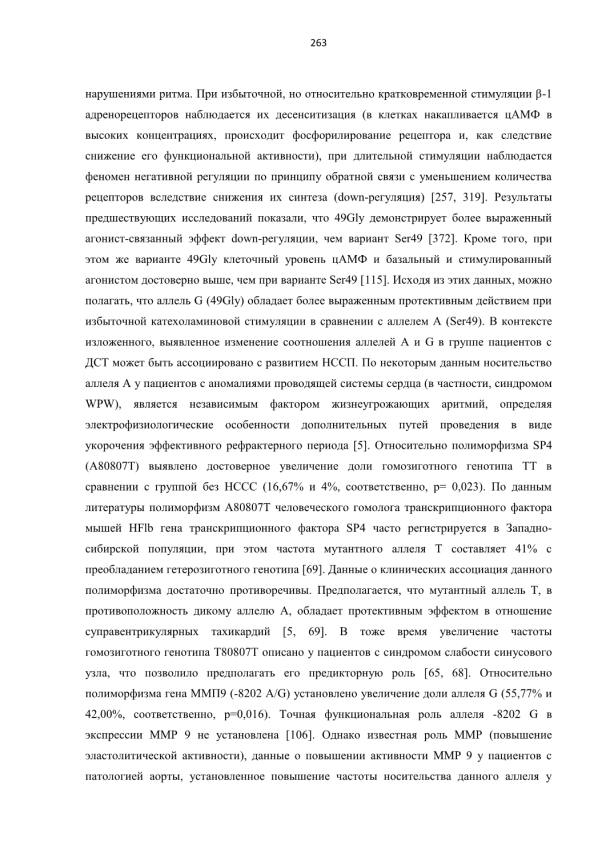 263

нарушениями ритма. При избыточной, но относительно кратковременной стимуляции β-1 адренорецепторов наблюдается их десенситизация (в клетках накапливается цАМФ в высоких концентрациях, происходит фосфорилирование рецептора и, как следствие снижение его функциональной активности), при длительной стимуляции наблюдается феномен негативной регуляции по принципу обратной связи с уменьшением количества рецепторов вследствие снижения их синтеза (down-регуляция) [257, 319]. Результаты предшествующих исследований показали, что 49Gly демонстрирует более выраженный агонист-связанный эффект down-регуляции, чем вариант Ser49 [372]. Кроме того, при этом же варианте 49Gly клеточный уровень цАМФ и базальный и стимулированный агонистом достоверно выше, чем при варианте Ser49 [115]. Исходя из этих данных, можно полагать, что аллель G (49Gly) обладает более выраженным протективным действием при избыточной катехоламиновой стимуляции в сравнении с аллелем A (Ser49). В контексте изложенного, выявленное изменение соотношения аллелей A и G в группе пациентов с ДСТ может быть ассоциировано с развитием НССП. По некоторым данным носительство аллеля A у пациентов с аномалиями проводящей системы сердца (в частности, синдромом WPW), является независимым фактором жизнеугрожающих аритмий, определяя электрофизиологические особенности дополнительных путей проведения в виде укорочения эффективного рефрактерного периода [5]. Относительно полиморфизма SP4 (A80807T) выявлено достоверное увеличение доли гомозиготного генотипа TT в сравнении с группой без НССС (16,67% и 4%, соответственно, p= 0,023). По данным литературы полиморфизм A80807T человеческого гомолога транскрипционного фактора мышей HFlb гена транскрипционного фактора SP4 часто регистрируется в Западно-сибирской популяции, при этом частота мутантного аллеля T составляет 41% с преобладанием гетерозиготного генотипа [69]. Данные о клинических ассоциация данного полиморфизма достаточно противоречивы. Предполагается, что мутантный аллель T, в противоположность дикому аллелю A, обладает протективным эффектом в отношение суправентрикулярных тахикардий [5, 69]. В тоже время увеличение частоты гомозиготного генотипа T80807T описано у пациентов с синдромом слабости синусового узла, что позволило предполагать его предикторную роль [65, 68]. Относительно полиморфизма гена ММП9 (-8202 A/G) установлено увеличение доли аллеля G (55,77% и 42,00%, соответственно, p=0,016). Точная функциональная роль аллеля -8202 G в экспрессии MMP 9 не установлена [106]. Однако известная роль MMP (повышение эластолитической активности), данные о повышении активности MMP 9 у пациентов с патологией аорты, установленное повышение частоты носительства данного аллеля у